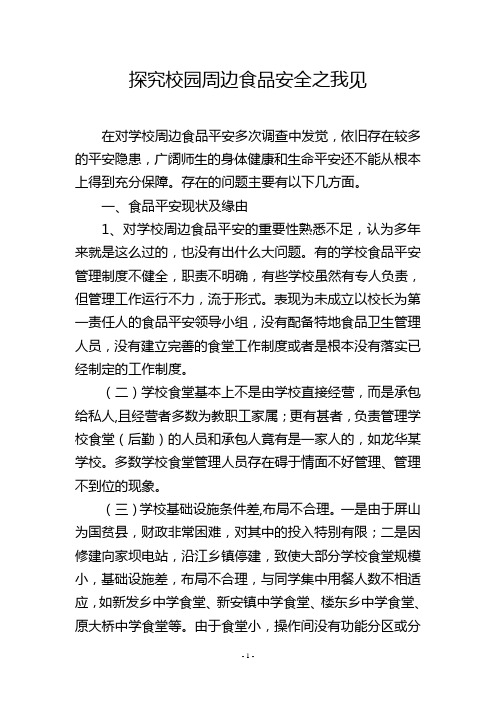 探究校园周边食品安全之我见

在对学校周边食品平安多次调查中发觉，依旧存在较多的平安隐患，广阔师生的身体健康和生命平安还不能从根本上得到充分保障。存在的问题主要有以下几方面。

一、食品平安现状及缘由

1、对学校周边食品平安的重要性熟悉不足，认为多年来就是这么过的，也没有出什么大问题。有的学校食品平安管理制度不健全，职责不明确，有些学校虽然有专人负责，但管理工作运行不力，流于形式。表现为未成立以校长为第一责任人的食品平安领导小组，没有配备特地食品卫生管理人员，没有建立完善的食堂工作制度或者是根本没有落实已经制定的工作制度。

（二）学校食堂基本上不是由学校直接经营，而是承包给私人,且经营者多数为教职工家属；更有甚者，负责管理学校食堂（后勤）的人员和承包人竟有是一家人的，如龙华某学校。多数学校食堂管理人员存在碍于情面不好管理、管理不到位的现象。

（三）学校基础设施条件差,布局不合理。一是由于屏山为国贫县，财政非常困难，对其中的投入特别有限；二是因修建向家坝电站，沿江乡镇停建，致使大部分学校食堂规模小，基础设施差，布局不合理，与同学集中用餐人数不相适应，如新发乡中学食堂、新安镇中学食堂、楼东乡中学食堂、原大桥中学食堂等。由于食堂小，操作间没有功能分区或分

- 1 -